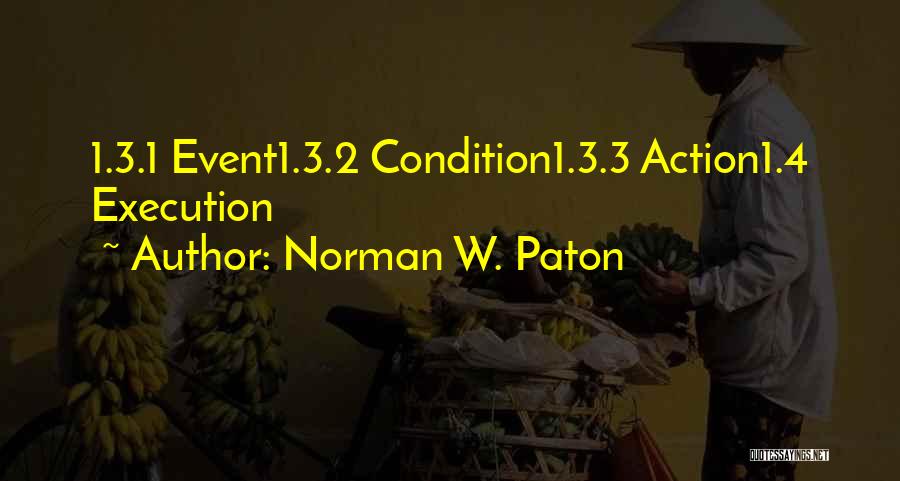 1.3.1 Event1.3.2 Condition1.3.3 Action1.4 Execution

~ Author: Norman W. Paton

QUOTESSAYINGS.NET